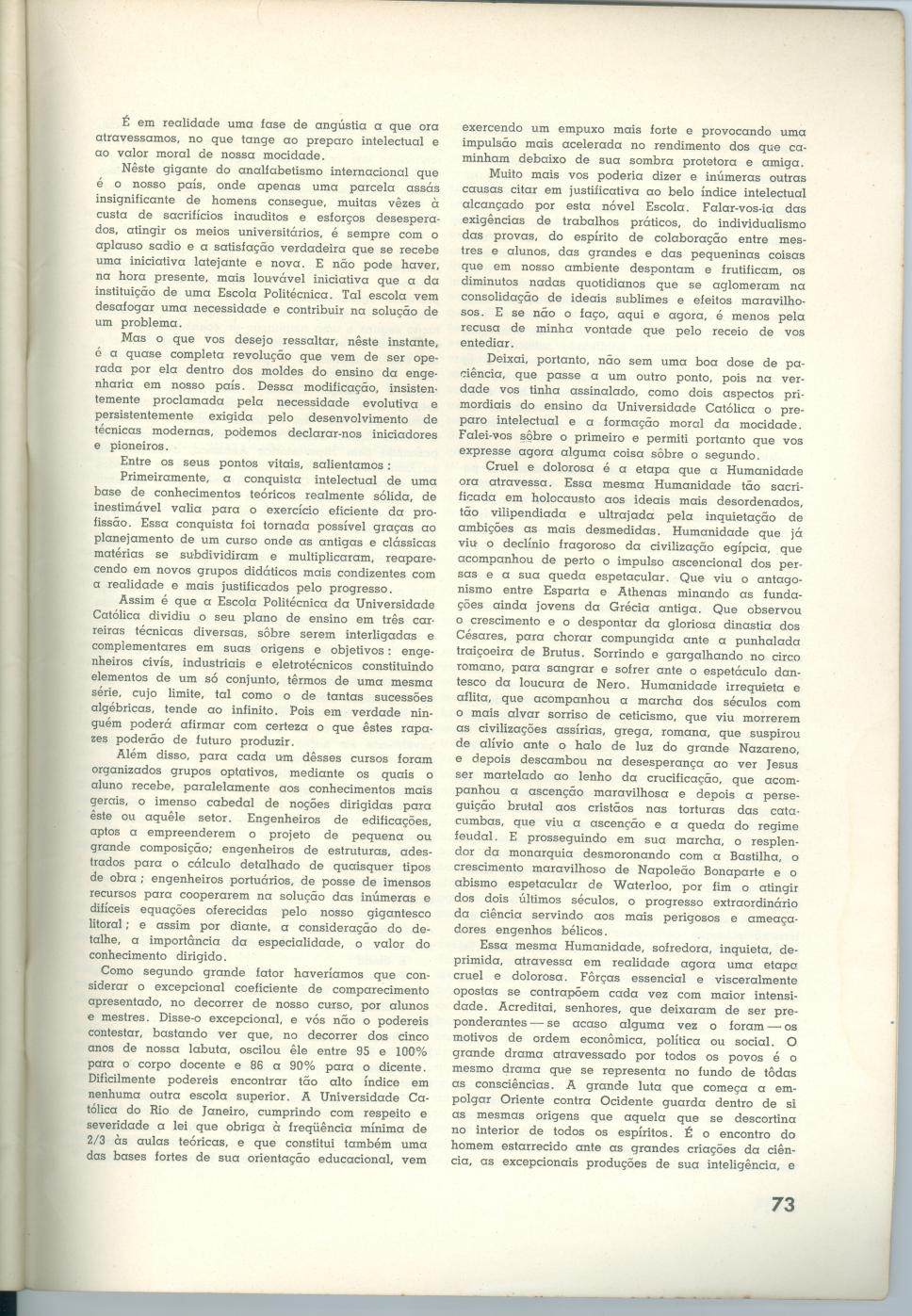 É em realidade uma fase de angústia a que ora atravessamos, no que tange ao preparo intelectual e ao valor moral de nossa mocidade.

Nêste gigante do analfabetismo internacional que é o nosso país, onde apenas uma parcela assás insignificante de homens consegue, muitas vêzes à custa de sacrifícios inauditos e esforços desesperados, atingir os meios universitários, é sempre com o aplauso sadio e a satisfação verdadeira que se recebe uma iniciativa latejante e nova. E não pode haver, na hora presente, mais louvável iniciativa que a da instituição de uma Escola Politécnica. Tal escola vem desafogar uma necessidade e contribuir na solução de um problema.

Mas o que vos desejo ressaltar, nêste instante, é a quase completa revolução que vem de ser operada por ela dentro dos moldes do ensino da engenharia em nosso país. Dessa modificação, insistentemente proclamada pela necessidade evolutiva e persistentemente exigida pelo desenvolvimento de técnicas modernas, podemos declarar-nos iniciadores e pioneiros.

Entre os seus pontos vitais, salientamos:

Primeiramente, a conquista intelectual de uma base de conhecimentos teóricos realmente sólida, de inestimável valia para o exercício eficiente da profissão. Essa conquista foi tornada possível graças ao planejamento de um curso onde as antigas e clássicas matérias se subdividiram e multiplicaram, reaparecendo em novos grupos didáticos mais condizentes com a realidade e mais justificados pelo progresso.

Assim é que a Escola Politécnica da Universidade Católica dividiu o seu plano de ensino em três carreiras técnicas diversas, sôbre serem interligadas e complementares em suas origens e objetivos: engenheiros civís, industriais e eletrotécnicos constituindo elementos de um só conjunto, têrmos de uma mesma série, cujo limite, tal como o de tantas sucessões algébricas, tende ao infinito. Pois em verdade ninguém poderá afirmar com certeza o que êstes rapazes poderão de futuro produzir.

Além disso, para cada um dêsses cursos foram organizados grupos optativos, mediante os quais o aluno recebe, paralelamente aos conhecimentos mais gerais, o imenso cabedal de noções dirigidas para êste ou aquêle setor. Engenheiros de edificações, aptos a empreenderem o projeto de pequena ou grande composição; engenheiros de estruturas, adestrados para o cálculo detalhado de quaisquer tipos de obra; engenheiros portuários, de posse de imensos recursos para cooperarem na solução das inúmeras e difíceis equações oferecidas pelo nosso gigantesco litoral; e assim por diante, a consideração do detalhe, a importância da especialidade, o valor do conhecimento dirigido.

Como segundo grande fator haveríamos que considerar o excepcional coeficiente de comparecimento apresentado, no decorrer de nosso curso, por alunos e mestres. Disse-o excepcional, e vós não o podereis contestar, bastando ver que, no decorrer dos cinco anos de nossa labuta, oscilou êle entre 95 e 100% para o corpo docente e 86 a 90% para o dicente. Dificilmente podereis encontrar tão alto índice em nenhuma outra escola superior. A Universidade Católica do Rio de Janeiro, cumprindo com respeito e severidade a lei que obriga à freqüência mínima de 2/3 às aulas teóricas, e que constitui também uma das bases fortes de sua orientação educacional, vem exercendo um empuxo mais forte e provocando uma impulsão mais acelerada no rendimento dos que caminham debaixo de sua sombra protetora e amiga.

Muito mais vos poderia dizer e inúmeras outras causas citar em justificativa ao belo índice intelectual alcançado por esta nóvel Escola. Falar-vos-ia das exigências de trabalhos práticos, do individualismo das provas, do espírito de colaboração entre mestres e alunos, das grandes e das pequeninas coisas que em nosso ambiente despontam e frutificam, os diminutos nadas quotidianos que se aglomeram na consolidação de ideais sublimes e efeitos maravilhosos. E se não o faço, aqui e agora, é menos pela recusa de minha vontade que pelo receio de vos entediar.

Deixai, portanto, não sem uma boa dose de paciência, que passe a um outro ponto, pois na verdade vos tinha assinalado, como dois aspectos primordiais do ensino da Universidade Católica o preparo intelectual e a formação moral da mocidade. Falei-vos sôbre o primeiro e permiti portanto que vos expresse agora alguma coisa sôbre o segundo.

Cruel e dolorosa é a etapa que a Humanidade ora atravessa. Essa mesma Humanidade tão sacrificada em holocausto aos ideais mais desordenados, tão vilipendiada e ultrajada pela inquietação de ambições as mais desmedidas. Humanidade que já viu o declínio fragoroso da civilização egípcia, que acompanhou de perto o impulso ascencional dos persas e a sua queda espetacular. Que viu o antagonismo entre Esparta e Athenas minando as fundações ainda jovens da Grécia antiga. Que observou o crescimento e o despontar da gloriosa dinastia dos Césares, para chorar compungida ante a punhalada traiçoeira de Brutus. Sorrindo e gargalhando no circo romano, para sangrar e sofrer ante o espetáculo dantesco da loucura de Nero. Humanidade irrequieta e aflita, que acompanhou a marcha dos séculos com o mais alvar sorriso de ceticismo, que viu morrerem as civilizações assírias, grega, romana, que suspirou de alívio ante o halo de luz do grande Nazareno, e depois descambou na desesperança ao ver Jesus ser martelado ao lenho da crucificação, que acompanhou a ascenção maravilhosa e depois a perseguição brutal aos cristãos nas torturas das catacumbas, que viu a ascenção e a queda do regime feudal. E prosseguindo em sua marcha, o resplendor da monarquia desmoronando com a Bastilha, o crescimento maravilhoso de Napoleão Bonaparte e o abismo espetacular de Waterloo, por fim o atingir dos dois últimos séculos, o progresso extraordinário da ciência servindo aos mais perigosos e ameaçadores engenhos bélicos.

Essa mesma Humanidade, sofredora, inquieta, deprimida, atravessa em realidade agora uma etapa cruel e dolorosa. Fôrças essencial e visceralmente opostas se contrapõem cada vez com maior intensidade. Acreditai, senhores, que deixaram de ser preponderantes — se acaso alguma vez o foram — os motivos de ordem econômica, política ou social. O grande drama atravessado por todos os povos é o mesmo drama que se representa no fundo de tôdas as consciências. A grande luta que começa a empolgar Oriente contra Ocidente guarda dentro de si as mesmas origens que aquela que se descortina no interior de todos os espíritos. É o encontro do homem estarrecido ante as grandes criações da ciência, as excepcionais produções de sua inteligência, e

73